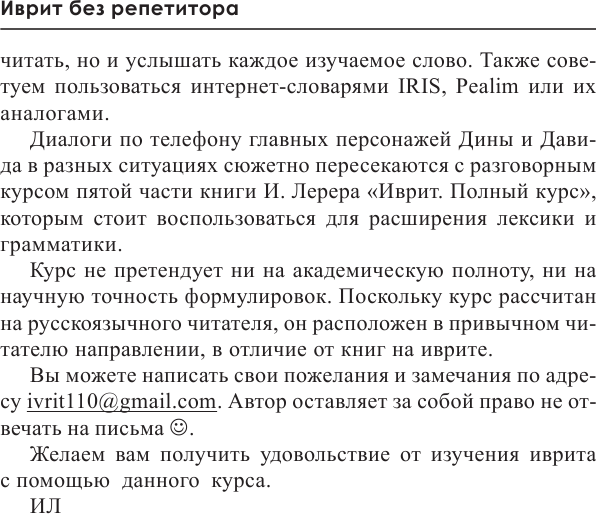 Иврит без репетитора

читать, но и услышать каждое изучаемое слово. Также советуем пользоваться интернет-словарями IRIS, Pealim или их аналогами.

Диалоги по телефону главных персонажей Дины и Давида в разных ситуациях сюжетно пересекаются с разговорным курсом пятой части книги И. Лерера «Иврит. Полный курс», которым стоит воспользоваться для расширения лексики и грамматики.

Курс не претендует ни на академическую полноту, ни на научную точность формулировок. Поскольку курс рассчитан на русскоязычного читателя, он расположен в привычном читателю направлении, в отличие от книг на иврите.

Вы можете написать свои пожелания и замечания по адресу ivrit110@gmail.com. Автор оставляет за собой право не отвечать на письма ☺.

Желаем вам получить удовольствие от изучения иврита с помощью данного курса.

ИЛ